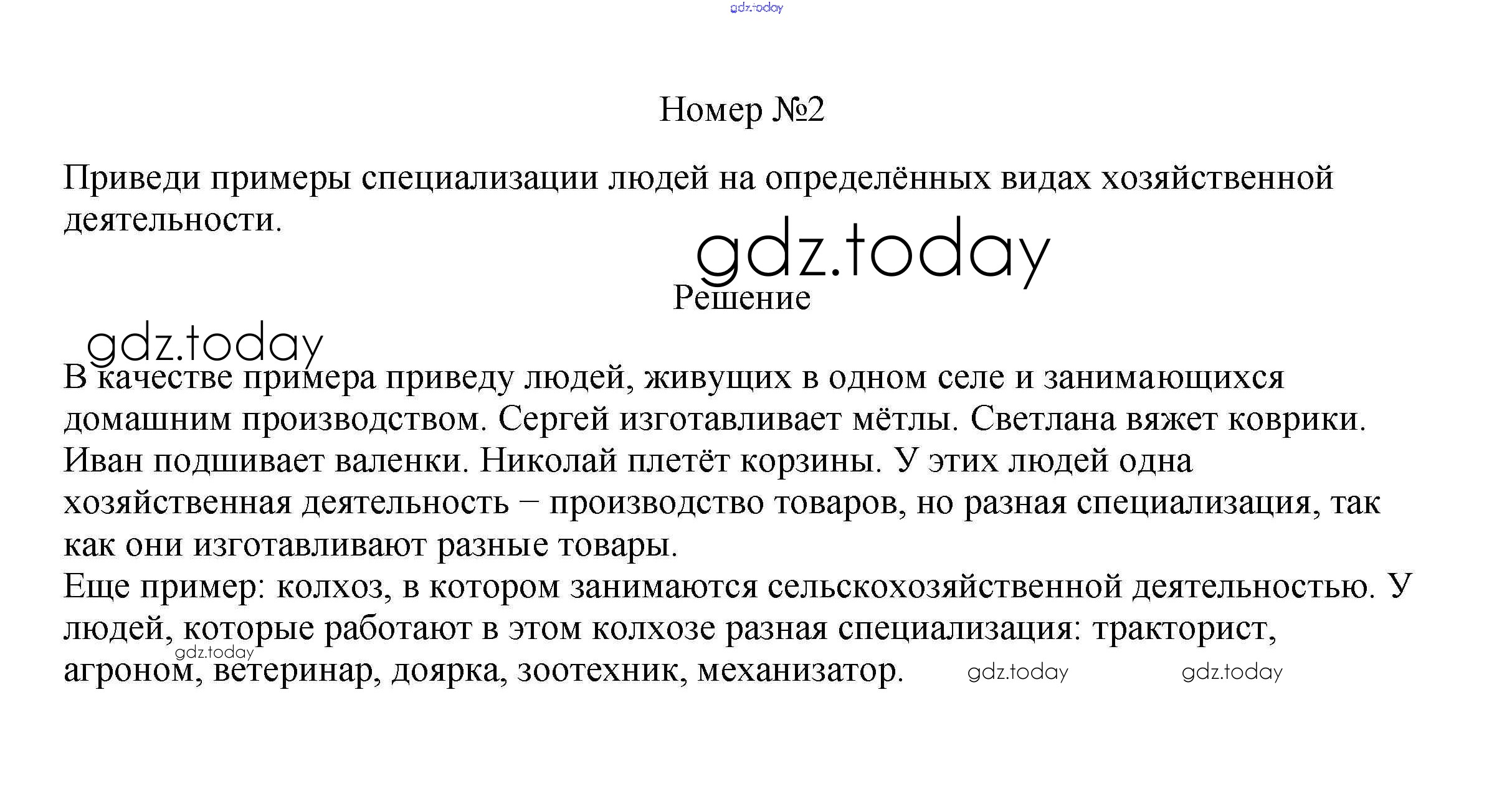 gdz.today

Номер №2

Приведи примеры специализации людей на определённых видах хозяйственной деятельности.

gdz.today

Решение

gdz.today

В качестве примера приведу людей, живущих в одном селе и занимающихся домашним производством. Сергей изготавливает мётлы. Светлана вяжет коврики. Иван подшивает валенки. Николай плетёт корзины. У этих людей одна хозяйственная деятельность – производство товаров, но разная специализация, так как они изготавливают разные товары.
Еще пример: колхоз, в котором занимаются сельскохозяйственной деятельностью. У людей, которые работают в этом колхозе разная специализация: тракторист, агроном, ветеринар, доярка, зоотехник, механизатор.

gdz.today gdz.today gdz.today